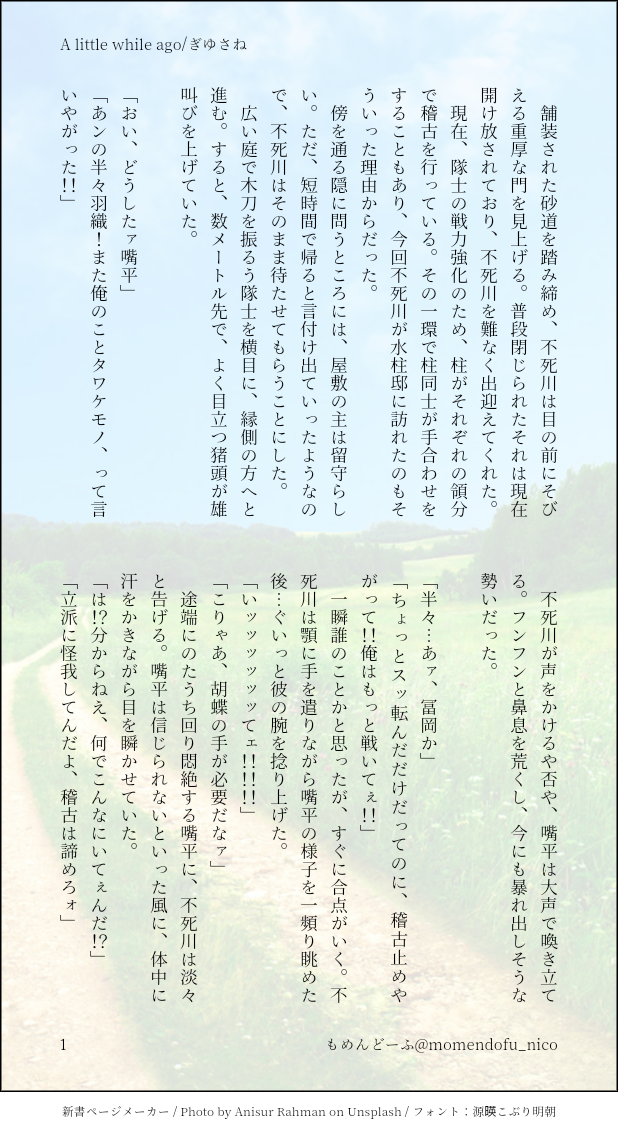 A little while ago/ぎゆさね

舗装された砂道を踏み締め、不死川は目の前にそびえる重厚な門を見上げる。普段閉じられたそれは現在開け放されており、不死川を難なく出迎えてくれた。

現在、隊士の戦力強化のため、柱がそれぞれの領分で稽古を行っている。その一環で柱同士が手合わせをすることもあり、今回不死川が水柱邸に訪れたのもそういった理由からだった。

傍を通る隠に問うところには、屋敷の主は留守らしい。ただ、短時間で帰ると言付け出ていったようなので、不死川はそのまま待たせてもらうことにした。

広い庭で木刀を振るう隊士を横目に、縁側の方へと進む。すると、数メートル先で、よく目立つ猪頭が雄叫びを上げていた。

「おい、どうしたァ嘴平」

「あンの半々羽織！また俺のことタワケモノ、って言いやがった!!」

不死川が声をかけるや否や、嘴平は大声で喚き立てる。フンフンと鼻息を荒くし、今にも暴れ出しそうな勢いだった。

「半々…あァ、冨岡か」

「ちょっとスッ転んだだけだってのに、稽古止めやがって!!俺はもっと戦いてぇ!!」

一瞬誰のことかと思ったが、すぐに合点がいく。不死川は顎に手を遣りながら嘴平の様子を一頻り眺めた後…ぐいっと彼の腕を捻り上げた。

「いッッッッッてェ!!!!」

「こりゃあ、胡蝶の手が必要だなァ」

途端にのたうち回り悶絶する嘴平に、不死川は淡々と告げる。嘴平は信じられないといった風に、体中に汗をかきながら目を瞬かせていた。

「は!?分からねえ、何でこんなにいてぇんだ!?」

「立派に怪我してんだよ、稽古は諦めろォ」

1　　もめんどーふ@momendofu_nico

新書ページメーカー / Photo by Anisur Rahman on Unsplash / フォント：源暎こぶり明朝